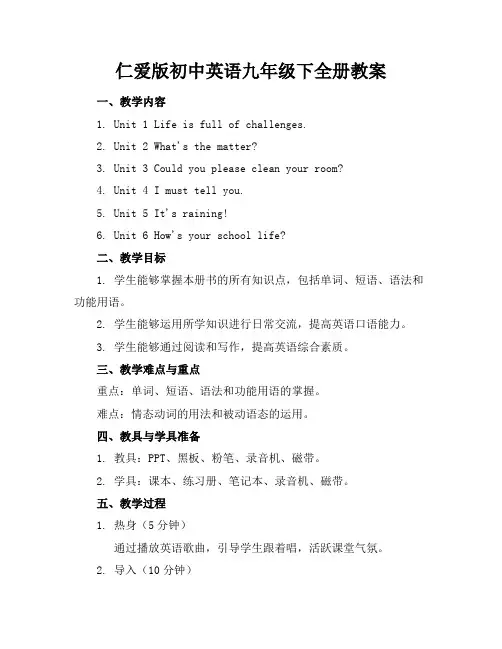 仁爱版初中英语九年级下全册教案

一、教学内容

1. Unit 1 Life is full of challenges.

2. Unit 2 What's the matter?

3. Unit 3 Could you please clean your room?

4. Unit 4 I must tell you.

5. Unit 5 It's raining!

6. Unit 6 How's your school life?

二、教学目标

1. 学生能够掌握本册书的所有知识点，包括单词、短语、语法和功能用语。

2. 学生能够运用所学知识进行日常交流，提高英语口语能力。

3. 学生能够通过阅读和写作，提高英语综合素质。

三、教学难点与重点

重点：单词、短语、语法和功能用语的掌握。

难点：情态动词的用法和被动语态的运用。

四、教具与学具准备

1. 教具：PPT、黑板、粉笔、录音机、磁带。

2. 学具：课本、练习册、笔记本、录音机、磁带。

五、教学过程

1. 热身（5 分钟）

通过播放英语歌曲，引导学生跟着唱，活跃课堂气氛。

2. 导入（10 分钟）